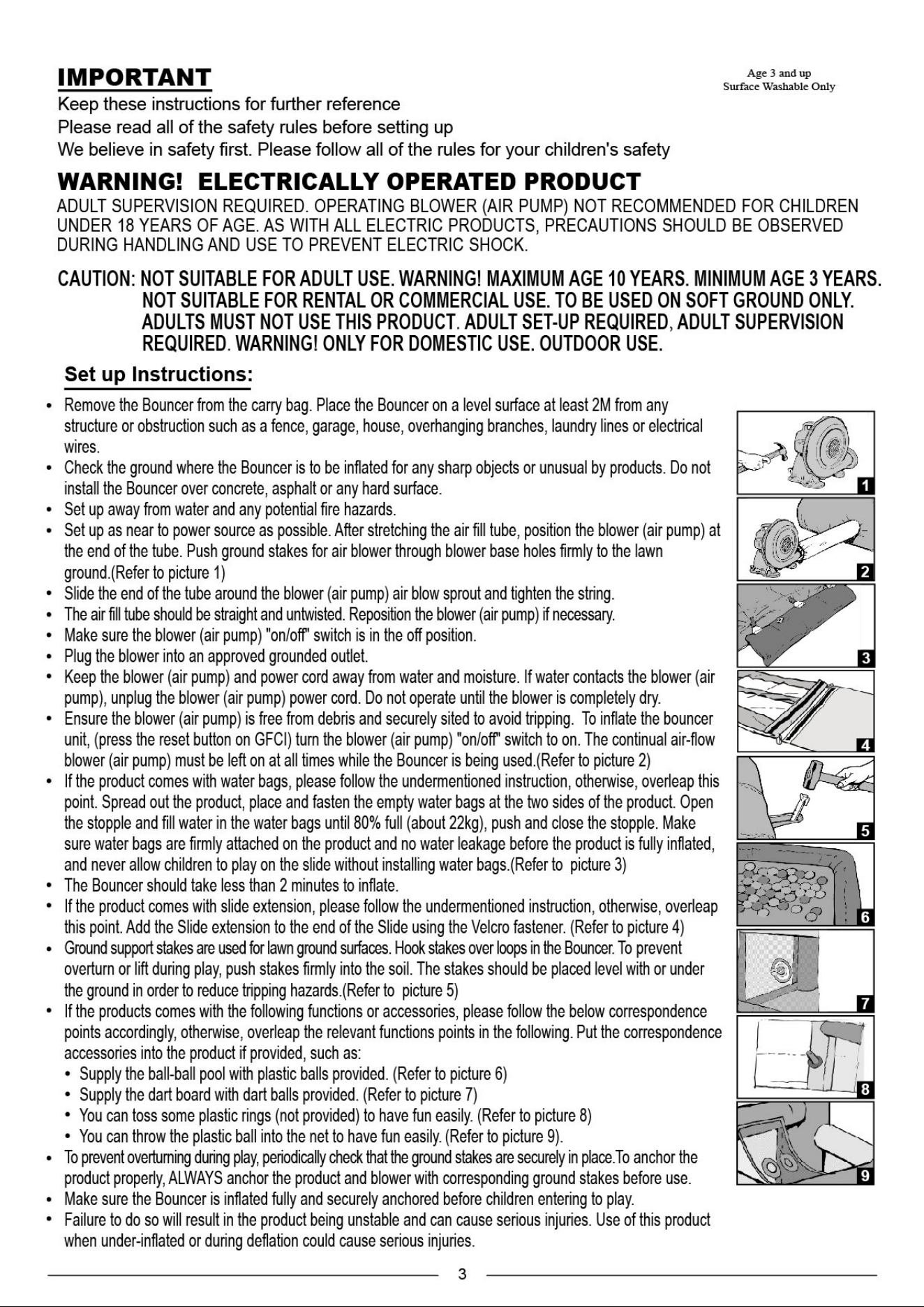 IMPORTANT

Age 3 and up
Surface Washable Only

Keep these instructions for further reference
Please read all of the safety rules before setting up
We believe in safety first. Please follow all of the rules for your children's safety

WARNING! ELECTRICALLY OPERATED PRODUCT

ADULT SUPERVISION REQUIRED. OPERATING BLOWER (AIR PUMP) NOT RECOMMENDED FOR CHILDREN UNDER 18 YEARS OF AGE. AS WITH ALL ELECTRIC PRODUCTS, PRECAUTIONS SHOULD BE OBSERVED DURING HANDLING AND USE TO PREVENT ELECTRIC SHOCK.

CAUTION: NOT SUITABLE FOR ADULT USE. WARNING! MAXIMUM AGE 10 YEARS. MINIMUM AGE 3 YEARS. NOT SUITABLE FOR RENTAL OR COMMERCIAL USE. TO BE USED ON SOFT GROUND ONLY. ADULTS MUST NOT USE THIS PRODUCT. ADULT SET-UP REQUIRED, ADULT SUPERVISION REQUIRED. WARNING! ONLY FOR DOMESTIC USE. OUTDOOR USE.

Set up Instructions:

• Remove the Bouncer from the carry bag. Place the Bouncer on a level surface at least 2M from any structure or obstruction such as a fence, garage, house, overhanging branches, laundry lines or electrical wires.
• Check the ground where the Bouncer is to be inflated for any sharp objects or unusual by products. Do not install the Bouncer over concrete, asphalt or any hard surface.
• Set up away from water and any potential fire hazards.
• Set up as near to power source as possible. After stretching the air fill tube, position the blower (air pump) at the end of the tube. Push ground stakes for air blower through blower base holes firmly to the lawn ground.(Refer to picture 1)
• Slide the end of the tube around the blower (air pump) air blow sprout and tighten the string.
• The air fill tube should be straight and untwisted. Reposition the blower (air pump) if necessary.
• Make sure the blower (air pump) "on/off" switch is in the off position.
• Plug the blower into an approved grounded outlet.
• Keep the blower (air pump) and power cord away from water and moisture. If water contacts the blower (air pump), unplug the blower (air pump) power cord. Do not operate until the blower is completely dry.
• Ensure the blower (air pump) is free from debris and securely sited to avoid tripping. To inflate the bouncer unit, (press the reset button on GFCI) turn the blower (air pump) "on/off" switch to on. The continual air-flow blower (air pump) must be left on at all times while the Bouncer is being used.(Refer to picture 2)
• If the product comes with water bags, please follow the undermentioned instruction, otherwise, overleap this point. Spread out the product, place and fasten the empty water bags at the two sides of the product. Open the stopple and fill water in the water bags until 80% full (about 22kg), push and close the stopple. Make sure water bags are firmly attached on the product and no water leakage before the product is fully inflated, and never allow children to play on the slide without installing water bags.(Refer to picture 3)
• The Bouncer should take less than 2 minutes to inflate.
• If the product comes with slide extension, please follow the undermentioned instruction, otherwise, overleap this point. Add the Slide extension to the end of the Slide using the Velcro fastener. (Refer to picture 4)
• Ground support stakes are used for lawn ground surfaces. Hook stakes over loops in the Bouncer. To prevent overturn or lift during play, push stakes firmly into the soil. The stakes should be placed level with or under the ground in order to reduce tripping hazards.(Refer to picture 5)
• If the products comes with the following functions or accessories, please follow the below correspondence points accordingly, otherwise, overleap the relevant functions points in the following. Put the correspondence accessories into the product if provided, such as:
 • Supply the ball-ball pool with plastic balls provided. (Refer to picture 6)
 • Supply the dart board with dart balls provided. (Refer to picture 7)
 • You can toss some plastic rings (not provided) to have fun easily. (Refer to picture 8)
 • You can throw the plastic ball into the net to have fun easily. (Refer to picture 9).
• To prevent overturning during play, periodically check that the ground stakes are securely in place.To anchor the product properly, ALWAYS anchor the product and blower with corresponding ground stakes before use.
• Make sure the Bouncer is inflated fully and securely anchored before children entering to play.
• Failure to do so will result in the product being unstable and can cause serious injuries. Use of this product when under-inflated or during deflation could cause serious injuries.

1 2 3 4 5 6 7 8 9

3